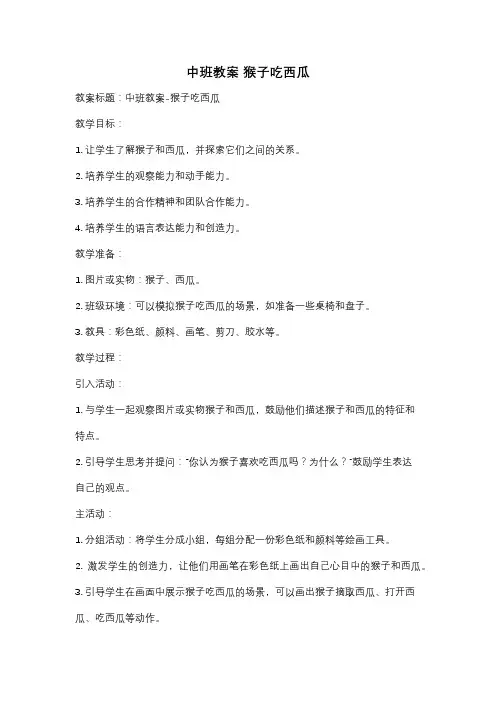 中班教案 猴子吃西瓜

教案标题：中班教案-猴子吃西瓜

教学目标：

1. 让学生了解猴子和西瓜，并探索它们之间的关系。

2. 培养学生的观察能力和动手能力。

3. 培养学生的合作精神和团队合作能力。

4. 培养学生的语言表达能力和创造力。

教学准备：

1. 图片或实物：猴子、西瓜。

2. 班级环境：可以模拟猴子吃西瓜的场景，如准备一些桌椅和盘子。

3. 教具：彩色纸、颜料、画笔、剪刀、胶水等。

教学过程：

引入活动：

1. 与学生一起观察图片或实物猴子和西瓜，鼓励他们描述猴子和西瓜的特征和特点。

2. 引导学生思考并提问："你认为猴子喜欢吃西瓜吗？为什么？"鼓励学生表达自己的观点。

主活动：

1. 分组活动：将学生分成小组，每组分配一份彩色纸和颜料等绘画工具。

2. 激发学生的创造力，让他们用画笔在彩色纸上画出自己心目中的猴子和西瓜。

3. 引导学生在画面中展示猴子吃西瓜的场景，可以画出猴子摘取西瓜、打开西瓜、吃西瓜等动作。